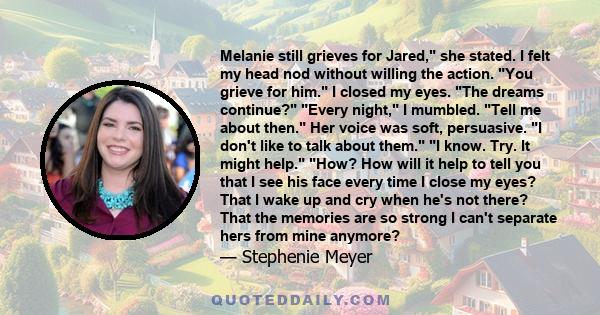 Melanie still grieves for Jared," she stated. I felt my head nod without willing the action. "You grieve for him." I closed my eyes. "The dreams continue?" "Every night," I mumbled. "Tell me about then." Her voice was soft, persuasive. "I don't like to talk about them." "I know. Try. It might help." "How? How will it help to tell you that I see his face every time I close my eyes? That I wake up and cry when he's not there? That the memories are so strong I can't separate hers from mine anymore?
— Stephenie Meyer

QUOTEDDAILY.COM